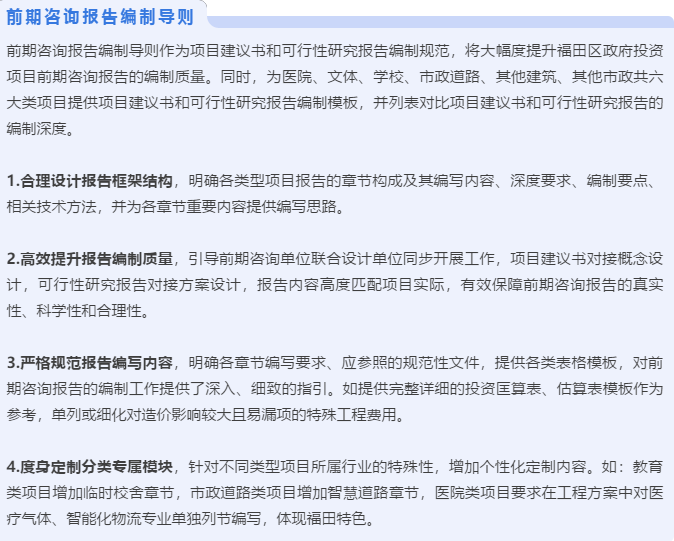 前期咨询报告编制导则

前期咨询报告编制导则作为项目建议书和可行性研究报告编制规范，将大幅度提升福田区政府投资项目前期咨询报告的编制质量。同时，为医院、文体、学校、市政道路、其他建筑、其他市政共六大类项目提供项目建议书和可行性研究报告编制模板，并列表对比项目建议书和可行性研究报告的编制深度。

1.合理设计报告框架结构，明确各类型项目报告的章节构成及其编写内容、深度要求、编制要点、相关技术方法，并为各章节重要内容提供编写思路。

2.高效提升报告编制质量，引导前期咨询单位联合设计单位同步开展工作，项目建议书对接概念设计，可行性研究报告对接方案设计，报告内容高度匹配项目实际，有效保障前期咨询报告的真实性、科学性和合理性。

3.严格规范报告编写内容，明确各章节编写要求、应参照的规范性文件，提供各类表格模板，对前期咨询报告的编制工作提供了深入、细致的指引。如提供完整详细的投资匡算表、估算表模板作为参考，单列或细化对造价影响较大且易漏项的特殊工程费用。

4.度身定制分类专属模块，针对不同类型项目所属行业的特殊性，增加个性化定制内容。如：教育类项目增加临时校舍章节，市政道路类项目增加智慧道路章节，医院类项目要求在工程方案中对医疗气体、智能化物流专业单独列节编写，体现福田特色。